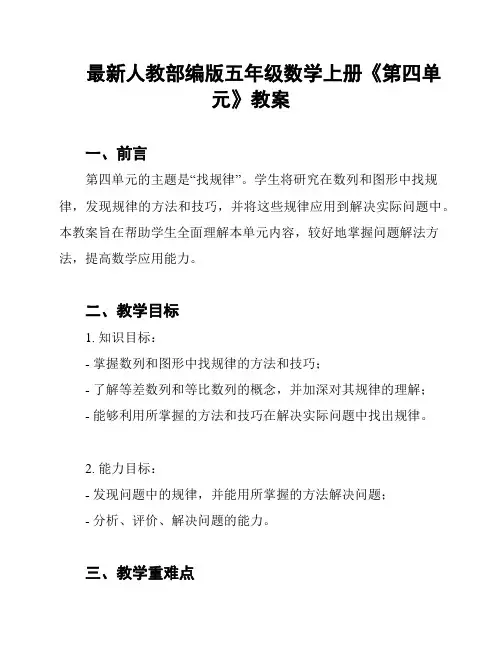 最新人教部编版五年级数学上册《第四单元》教案

一、前言

第四单元的主题是“找规律”。学生将研究在数列和图形中找规律，发现规律的方法和技巧，并将这些规律应用到解决实际问题中。本教案旨在帮助学生全面理解本单元内容，较好地掌握问题解法方法，提高数学应用能力。

二、教学目标

1. 知识目标：
- 掌握数列和图形中找规律的方法和技巧；
- 了解等差数列和等比数列的概念，并加深对其规律的理解；
- 能够利用所掌握的方法和技巧在解决实际问题中找出规律。

2. 能力目标：
- 发现问题中的规律，并能用所掌握的方法解决问题；
- 分析、评价、解决问题的能力。

三、教学重难点